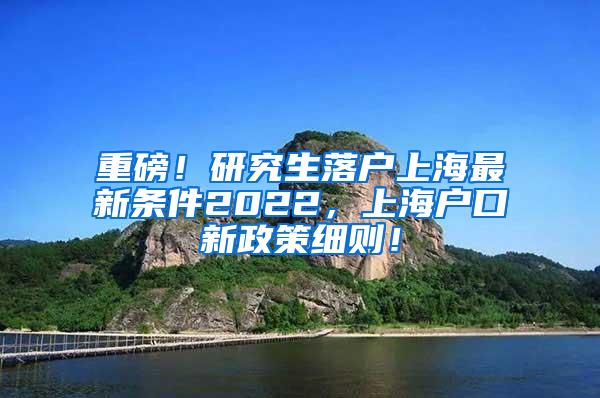 重磅！研究生落户上海最新条件2022，上海户口新政策细则！